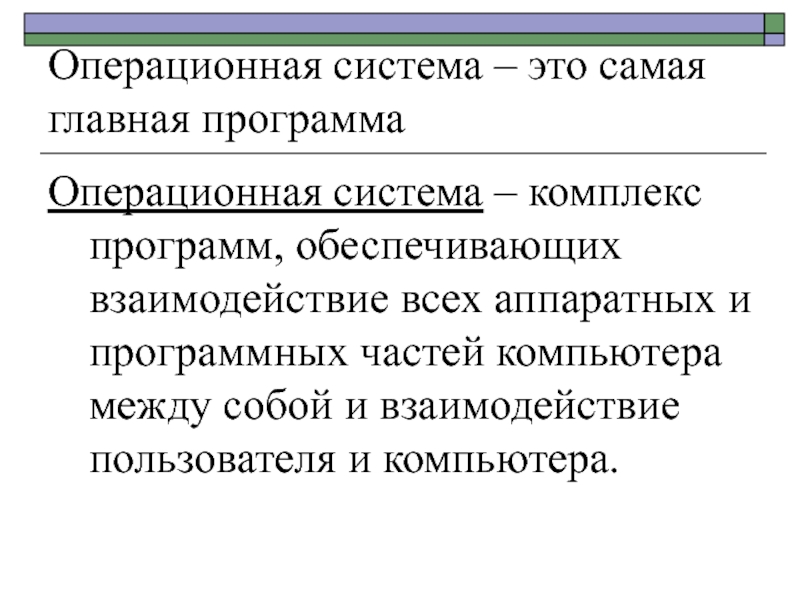 Операционная система – это самая главная программа

Операционная система – комплекс программ, обеспечивающих взаимодействие всех аппаратных и программных частей компьютера между собой и взаимодействие пользователя и компьютера.